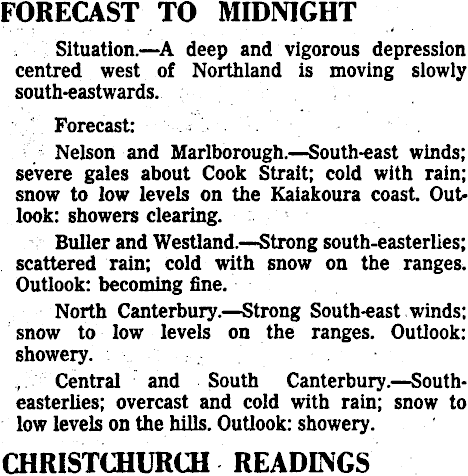 FORECAST TO MIDNIGHT

Situation.—A deep and vigorous depression centred west of Northland is moving slowly south-eastwards.

Forecast:

Nelson and Marlborough.—South-east winds; severe gales about Cook Strait; cold with rain; snow to low levels on the Kaiakoura coast. Outlook: showers clearing.

Buller and Westland.—Strong south-easterlies; scattered rain; cold with snow on the ranges. Outlook: becoming fine.

North Canterbury.—Strong South-east winds; snow to low levels on the ranges. Outlook: showery.

Central and South Canterbury.—South-easterlies; overcast and cold with rain; snow to low levels on the hills. Outlook: showery.

CHRISTCHURCH READINGS